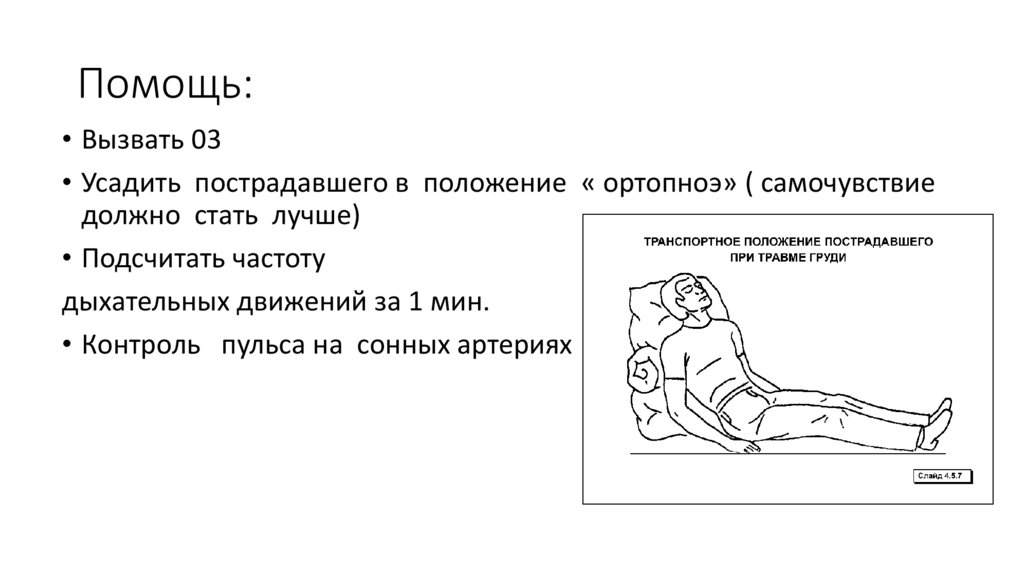 Помощь:

• Вызвать 03

• Усадить пострадавшего в положение « ортопноэ» ( самочувствие должно стать лучше)

• Подсчитать частоту

дыхательных движений за 1 мин.

• Контроль пульса на сонных артериях

ТРАНСПОРТНОЕ ПОЛОЖЕНИЕ ПОСТРАДАВШЕГО ПРИ ТРАВМЕ ГРУДИ

Слайд 4.5.7